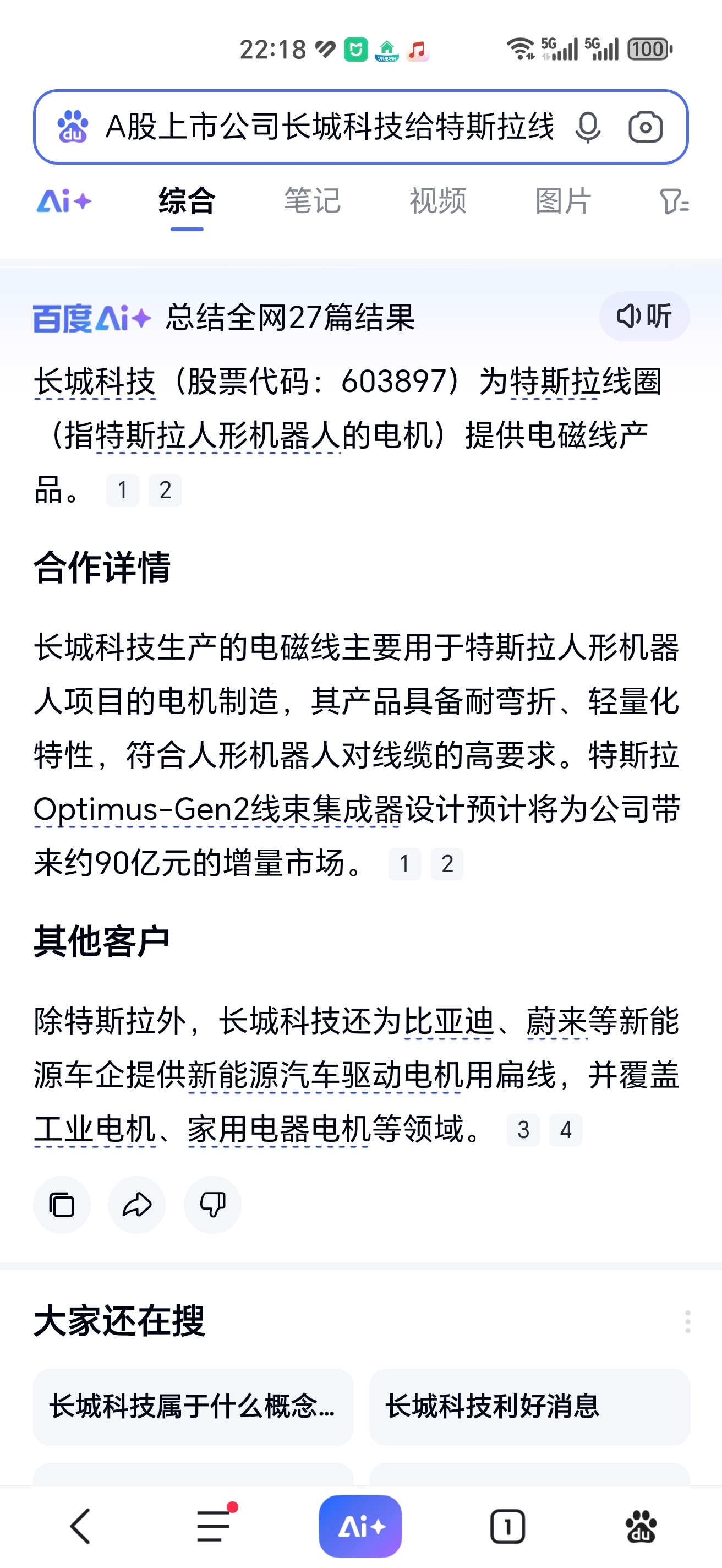 22:18 5G 5G 100

A股上市公司长城科技给特斯拉线

Ai+ 综合 笔记 视频 图片

百度Ai+ 总结全网27篇结果 听

长城科技（股票代码：603897）为特斯拉线圈（指特斯拉人形机器人的电机）提供电磁线产品。 1 2

合作详情

长城科技生产的电磁线主要用于特斯拉人形机器人项目的电机制造，其产品具备耐弯折、轻量化特性，符合人形机器人对线缆的高要求。特斯拉Optimus-Gen2线束集成器设计预计将为公司带来约90亿元的增量市场。 1 2

其他客户

除特斯拉外，长城科技还为比亚迪、蔚来等新能源车企提供新能源汽车驱动电机用扁线，并覆盖工业电机、家用电器电机等领域。 3 4

大家还在搜

长城科技属于什么概念...

长城科技利好消息

Ai+

1